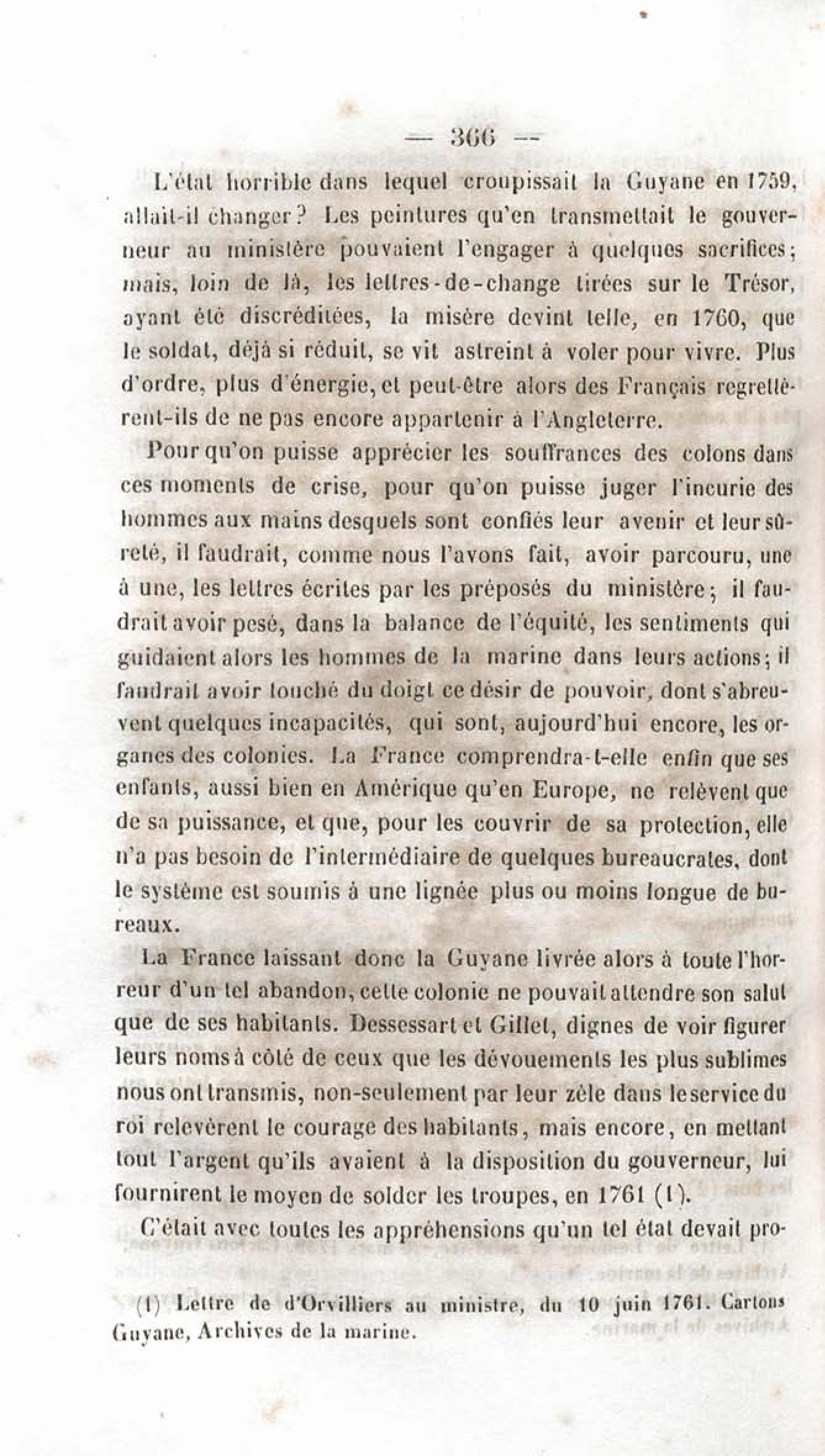 — 366 —

L'état horrible dans lequel croupissait la Guyane en 1759, allait-il changer? Les peintures qu'en transmettait le gouverneur au ministère pouvaient l'engager à quelques sacrifices; mais, loin de là, les lettres-de-change tirées sur le Trésor, ayant été discréditées, la misère devint telle, en 1760, que le soldat, déjà si réduit, se vit astreint à voler pour vivre. Plus d'ordre, plus d'énergie, et peut-être alors des Français regrettèrent-ils de ne pas encore appartenir à l'Angleterre.

Pour qu'on puisse apprécier les souffrances des colons dans ces moments de crise, pour qu'on puisse juger l'incurie des hommes aux mains desquels sont confiés leur avenir et leur sûreté, il faudrait, comme nous l'avons fait, avoir parcouru, une à une, les lettres écrites par les préposés du ministère; il faudrait avoir pesé, dans la balance de l'équité, les sentiments qui guidaient alors les hommes de la marine dans leurs actions; il faudrait avoir touché du doigt ce désir de pouvoir, dont s'abreuvent quelques incapacités, qui sont, aujourd'hui encore, les organes des colonies. La France comprendra-t-elle enfin que ses enfants, aussi bien en Amérique qu'en Europe, ne relèvent que de sa puissance, et que, pour les couvrir de sa protection, elle n'a pas besoin de l'intermédiaire de quelques bureaucrates, dont le système est soumis à une lignée plus ou moins longue de bureaux.

La France laissant donc la Guyane livrée alors à toute l'horreur d'un tel abandon, cette colonie ne pouvait attendre son salut que de ses habitants. Dessessart et Gillet, dignes de voir figurer leurs noms à côté de ceux que les dévouements les plus sublimes nous ont transmis, non-seulement par leur zèle dans le service du roi relevèrent le courage des habitants, mais encore, en mettant tout l'argent qu'ils avaient à la disposition du gouverneur, lui fournirent le moyen de solder les troupes, en 1761 (1).

C'était avec toutes les appréhensions qu'un tel état devait pro-

(1) Lettre de d'Orvilliers au ministre, du 10 juin 1761. Cartons Guyane, Archives de la marine.